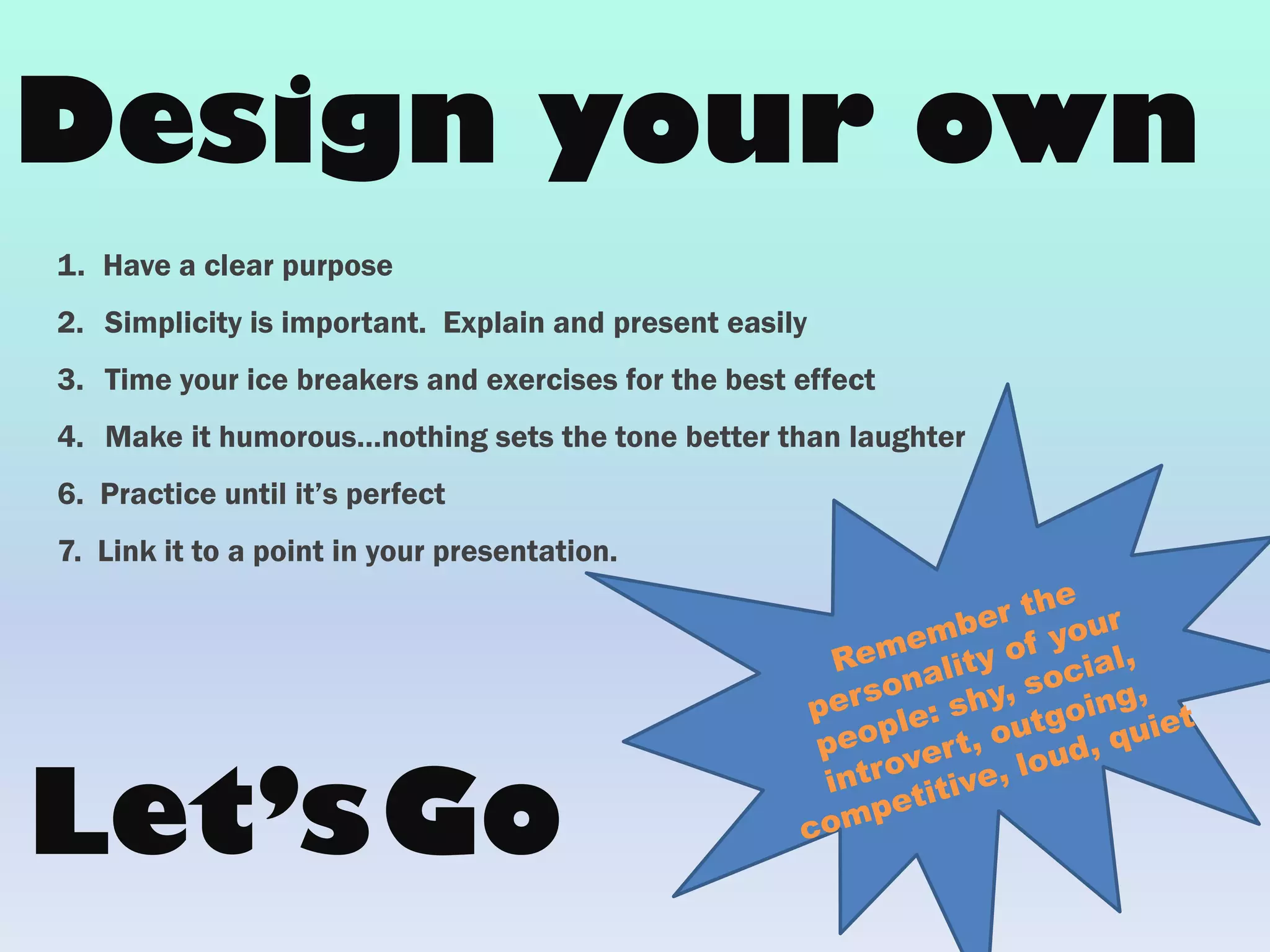 Design your own

1. Have a clear purpose

2. Simplicity is important. Explain and present easily

3. Time your ice breakers and exercises for the best effect

4. Make it humorous…nothing sets the tone better than laughter

6. Practice until it's perfect

7. Link it to a point in your presentation.

Remember the personality of your people: shy, social, introvert, outgoing, competitive, loud, quiet

Let's Go